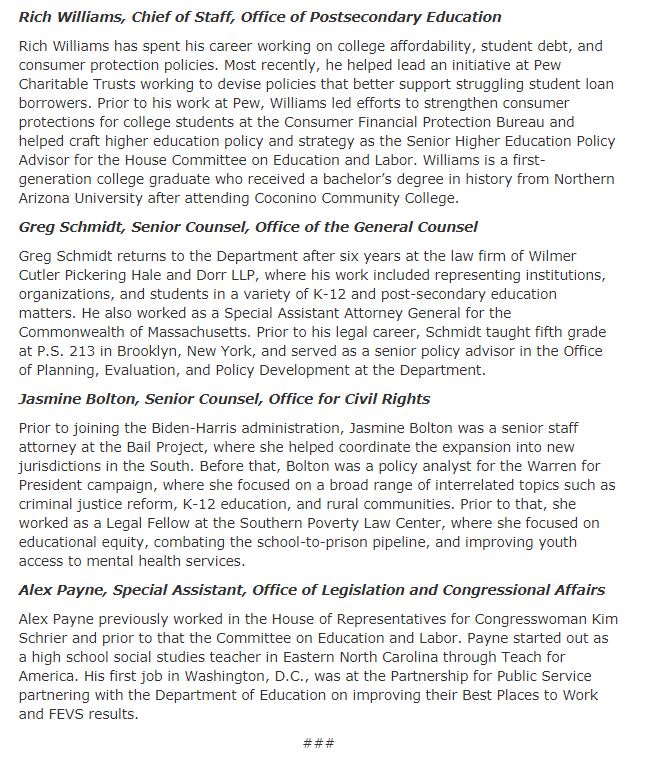 Rich Williams, Chief of Staff, Office of Postsecondary Education

Rich Williams has spent his career working on college affordability, student debt, and consumer protection policies. Most recently, he helped lead an initiative at Pew Charitable Trusts working to devise policies that better support struggling student loan borrowers. Prior to his work at Pew, Williams led efforts to strengthen consumer protections for college students at the Consumer Financial Protection Bureau and helped craft higher education policy and strategy as the Senior Higher Education Policy Advisor for the House Committee on Education and Labor. Williams is a first-generation college graduate who received a bachelor's degree in history from Northern Arizona University after attending Coconino Community College.

Greg Schmidt, Senior Counsel, Office of the General Counsel

Greg Schmidt returns to the Department after six years at the law firm of Wilmer Cutler Pickering Hale and Dorr LLP, where his work included representing institutions, organizations, and students in a variety of K-12 and post-secondary education matters. He also worked as a Special Assistant Attorney General for the Commonwealth of Massachusetts. Prior to his legal career, Schmidt taught fifth grade at P.S. 213 in Brooklyn, New York, and served as a senior policy advisor in the Office of Planning, Evaluation, and Policy Development at the Department.

Jasmine Bolton, Senior Counsel, Office for Civil Rights

Prior to joining the Biden-Harris administration, Jasmine Bolton was a senior staff attorney at the Bail Project, where she helped coordinate the expansion into new jurisdictions in the South. Before that, Bolton was a policy analyst for the Warren for President campaign, where she focused on a broad range of interrelated topics such as criminal justice reform, K-12 education, and rural communities. Prior to that, she worked as a Legal Fellow at the Southern Poverty Law Center, where she focused on educational equity, combating the school-to-prison pipeline, and improving youth access to mental health services.

Alex Payne, Special Assistant, Office of Legislation and Congressional Affairs

Alex Payne previously worked in the House of Representatives for Congresswoman Kim Schrier and prior to that the Committee on Education and Labor. Payne started out as a high school social studies teacher in Eastern North Carolina through Teach for America. His first job in Washington, D.C., was at the Partnership for Public Service partnering with the Department of Education on improving their Best Places to Work and FEVS results.

###